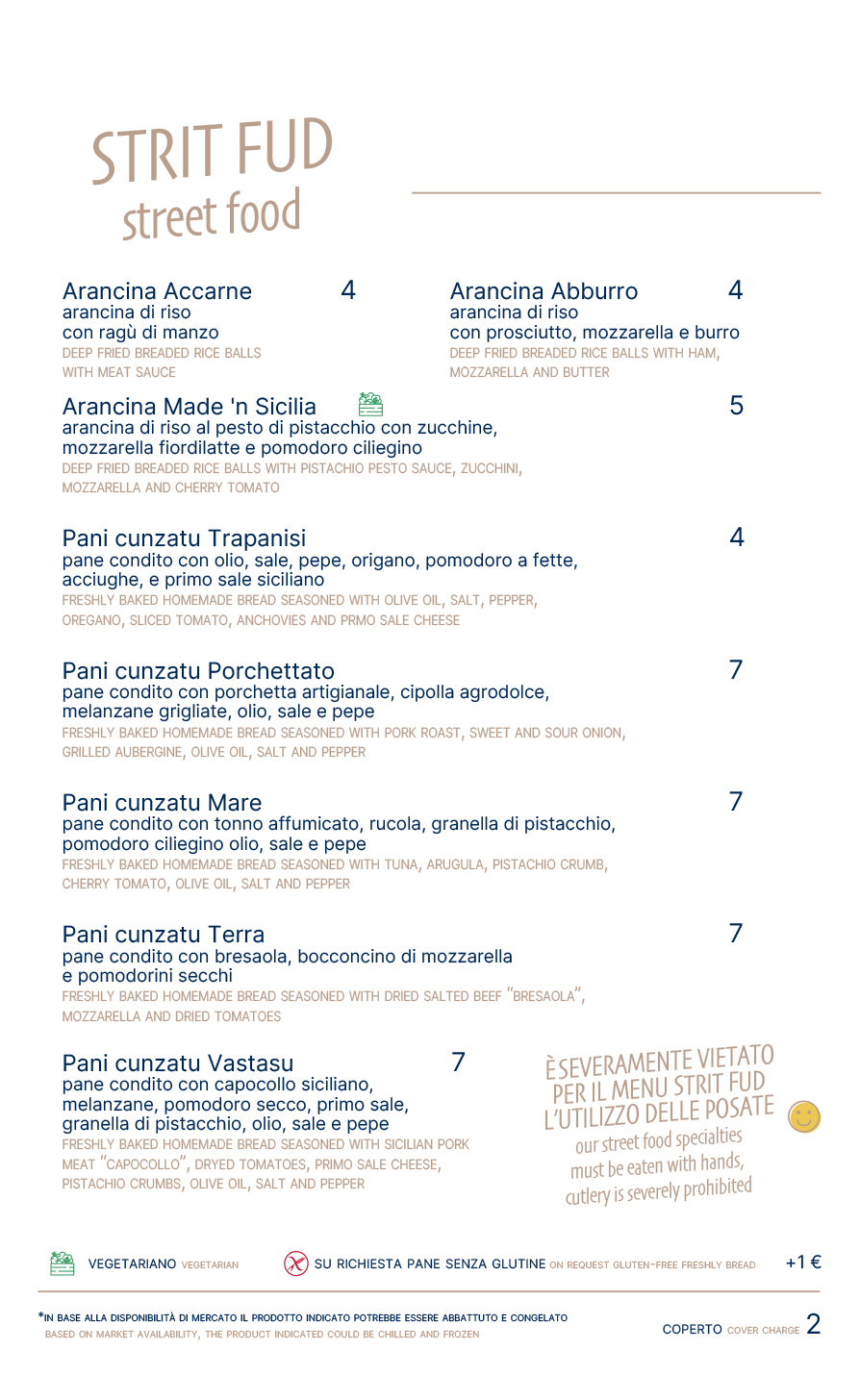 STRIT FUD
street food

Arancina Accarne 4
arancina di riso
con ragù di manzo
DEEP FRIED BREADED RICE BALLS WITH MEAT SAUCE

Arancina Abburro 4
arancina di riso
con prosciutto, mozzarella e burro
DEEP FRIED BREADED RICE BALLS WITH HAM, MOZZARELLA AND BUTTER

Arancina Made 'n Sicilia 5
arancina di riso al pesto di pistacchio con zucchine, mozzarella fiordilatte e pomodoro ciliegino
DEEP FRIED BREADED RICE BALLS WITH PISTACHIO PESTO SAUCE, ZUCCHINI, MOZZARELLA AND CHERRY TOMATO

Pani cunzatu Trapanisi 4
pane condito con olio, sale, pepe, origano, pomodoro a fette, acciughe, e primo sale siciliano
FRESHLY BAKED HOMEMADE BREAD SEASONED WITH OLIVE OIL, SALT, PEPPER, OREGANO, SLICED TOMATO, ANCHOVIES AND PRMO SALE CHEESE

Pani cunzatu Porchettato 7
pane condito con porchetta artigianale, cipolla agrodolce, melanzane grigliate, olio, sale e pepe
FRESHLY BAKED HOMEMADE BREAD SEASONED WITH PORK ROAST, SWEET AND SOUR ONION, GRILLED AUBERGINE, OLIVE OIL, SALT AND PEPPER

Pani cunzatu Mare 7
pane condito con tonno affumicato, rucola, granella di pistacchio, pomodoro ciliegino olio, sale e pepe
FRESHLY BAKED HOMEMADE BREAD SEASONED WITH TUNA, ARUGULA, PISTACHIO CRUMB, CHERRY TOMATO, OLIVE OIL, SALT AND PEPPER

Pani cunzatu Terra 7
pane condito con bresaola, bocconcino di mozzarella e pomodorini secchi
FRESHLY BAKED HOMEMADE BREAD SEASONED WITH DRIED SALTED BEEF "BRESAOLA", MOZZARELLA AND DRIED TOMATOES

Pani cunzatu Vastasu 7
pane condito con capocollo siciliano, melanzane, pomodoro secco, primo sale, granella di pistacchio, olio, sale e pepe
FRESHLY BAKED HOMEMADE BREAD SEASONED WITH SICILIAN PORK MEAT "CAPOCOLLO", DRYED TOMATOES, PRIMO SALE CHEESE, PISTACHIO CRUMBS, OLIVE OIL, SALT AND PEPPER

È SEVERAMENTE VIETATO PER IL MENU STRIT FUD L'UTILIZZO DELLE POSATE
our street food specialties must be eaten with hands, cutlery is severely prohibited

VEGETARIANO VEGETARIAN
SU RICHIESTA PANE SENZA GLUTINE ON REQUEST GLUTEN-FREE FRESHLY BREAD +1 €

*IN BASE ALLA DISPONIBILITÀ DI MERCATO IL PRODOTTO INDICATO POTREBBE ESSERE ABBATTUTO E CONGELATO
BASED ON MARKET AVAILABILITY, THE PRODUCT INDICATED COULD BE CHILLED AND FROZEN

COPERTO COVER CHARGE 2